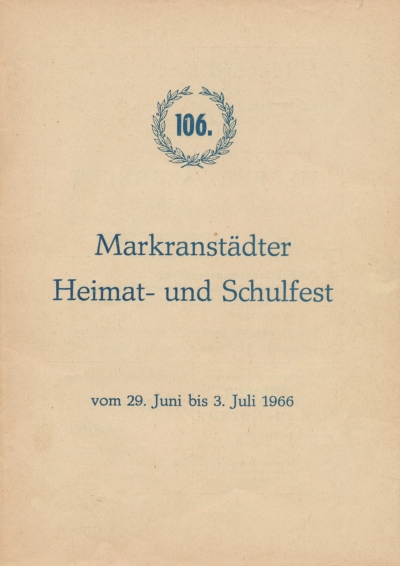 106.

Markranstädter
Heimat- und Schulfest

vom 29. Juni bis 3. Juli 1966